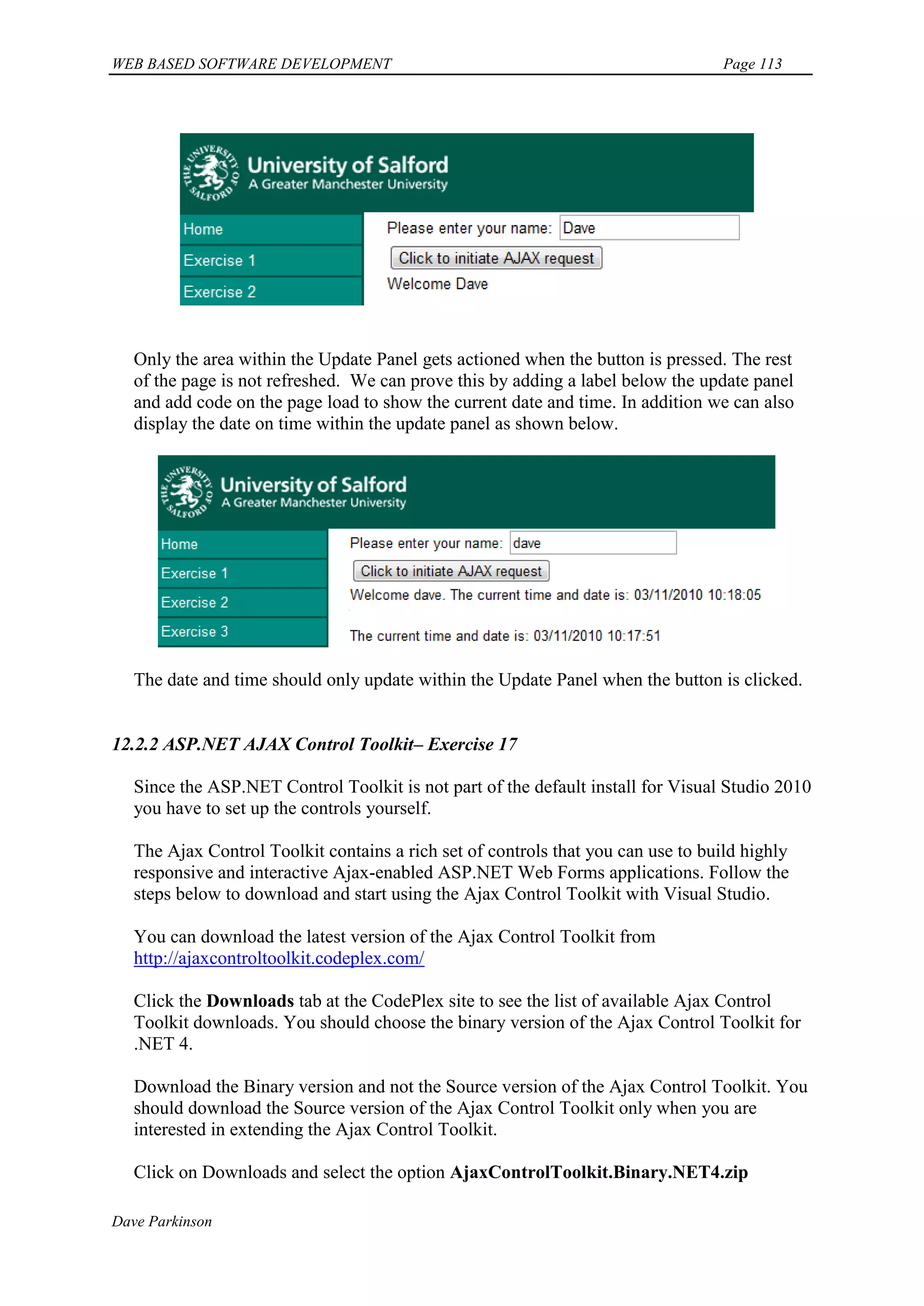 WEB BASED SOFTWARE DEVELOPMENT Page 113

THE UNIVERSITY OF SALFORD
University of Salford
A Greater Manchester University

Home
Exercise 1
Exercise 2

Please enter your name: Dave
Click to initiate AJAX request
Welcome Dave

Only the area within the Update Panel gets actioned when the button is pressed. The rest of the page is not refreshed. We can prove this by adding a label below the update panel and add code on the page load to show the current date and time. In addition we can also display the date on time within the update panel as shown below.

THE UNIVERSITY OF SALFORD
University of Salford
A Greater Manchester University

Home
Exercise 1
Exercise 2
Exercise 3

Please enter your name: dave
Click to initiate AJAX request
Welcome dave. The current time and date is: 03/11/2010 10:18:05

The current time and date is: 03/11/2010 10:17:51

The date and time should only update within the Update Panel when the button is clicked.

12.2.2 ASP.NET AJAX Control Toolkit– Exercise 17

Since the ASP.NET Control Toolkit is not part of the default install for Visual Studio 2010 you have to set up the controls yourself.

The Ajax Control Toolkit contains a rich set of controls that you can use to build highly responsive and interactive Ajax-enabled ASP.NET Web Forms applications. Follow the steps below to download and start using the Ajax Control Toolkit with Visual Studio.

You can download the latest version of the Ajax Control Toolkit from http://ajaxcontroltoolkit.codeplex.com/

Click the Downloads tab at the CodePlex site to see the list of available Ajax Control Toolkit downloads. You should choose the binary version of the Ajax Control Toolkit for .NET 4.

Download the Binary version and not the Source version of the Ajax Control Toolkit. You should download the Source version of the Ajax Control Toolkit only when you are interested in extending the Ajax Control Toolkit.

Click on Downloads and select the option AjaxControlToolkit.Binary.NET4.zip

Dave Parkinson